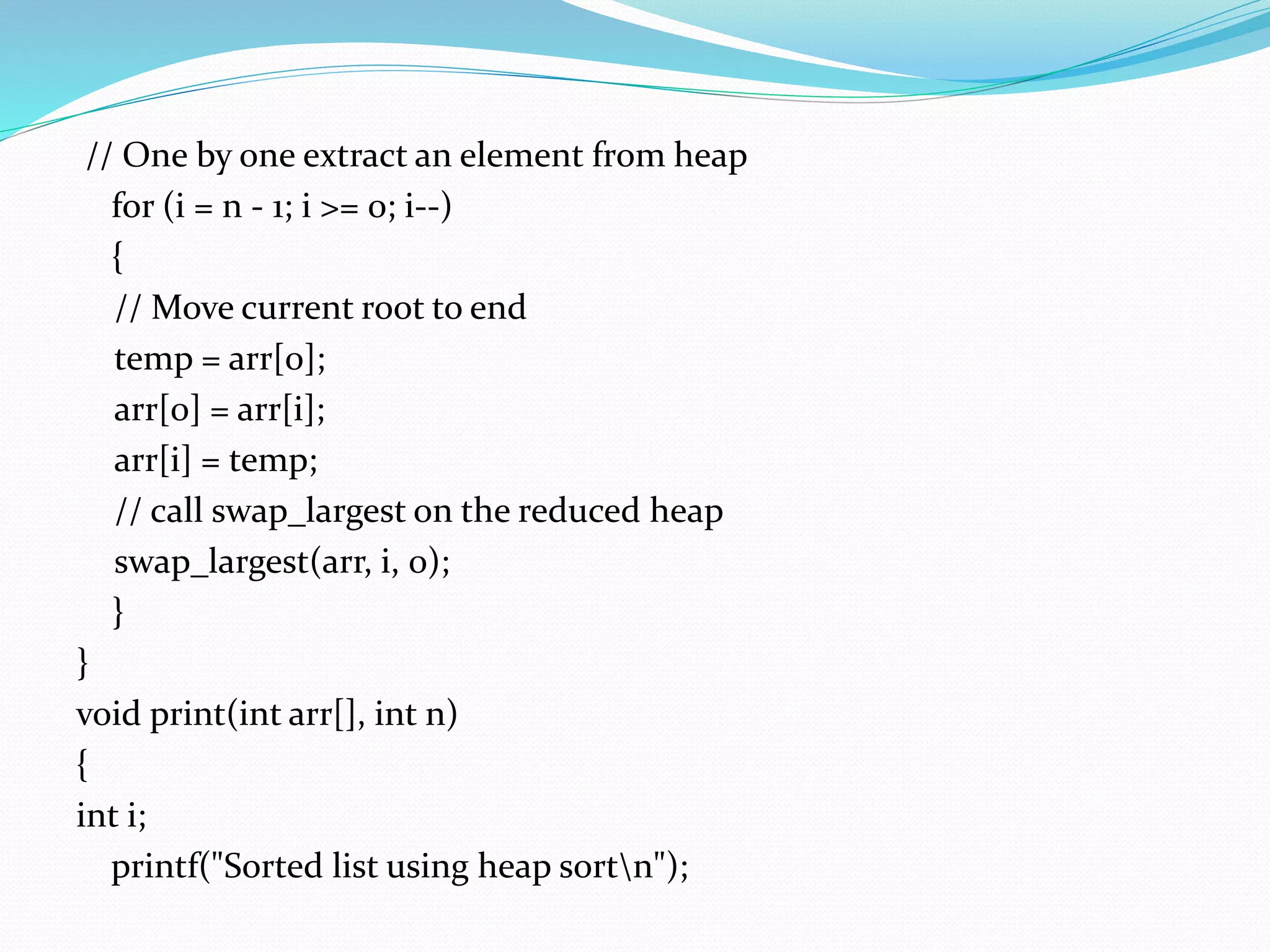 // One by one extract an element from heap
for (i = n - 1; i >= 0; i--)
{
// Move current root to end
temp = arr[0];
arr[0] = arr[i];
arr[i] = temp;
// call swap_largest on the reduced heap
swap_largest(arr, i, 0);
}
}
void print(int arr[], int n)
{
int i;
printf("Sorted list using heap sort\n");